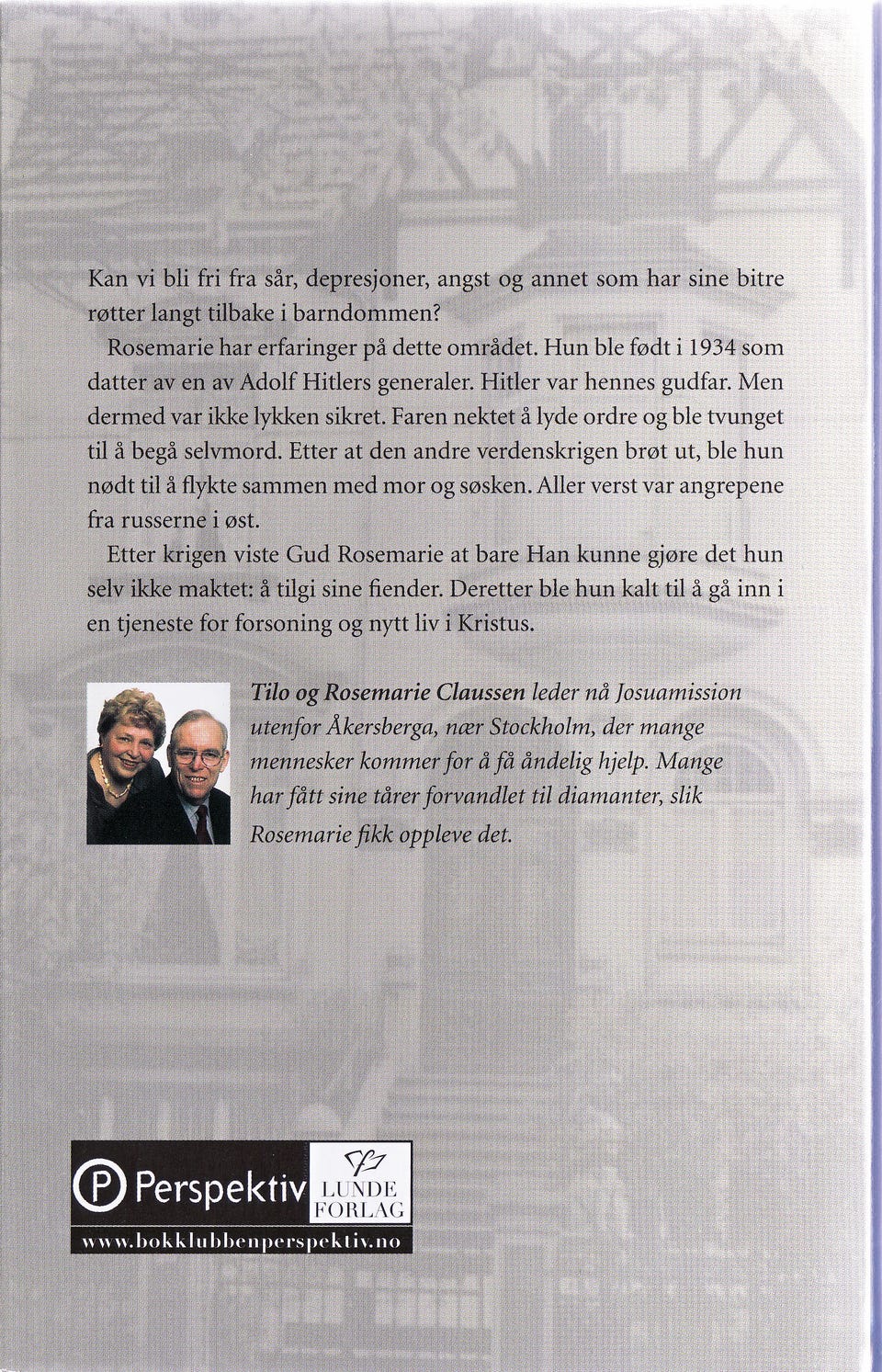 Kan vi bli fri fra sår, depresjoner, angst og annet som har sine bitre røtter langt tilbake i barndommen?

Rosemarie har erfaringer på dette området. Hun ble født i 1934 som datter av en av Adolf Hitlers generaler. Hitler var hennes gudfar. Men dermed var ikke lykken sikret. Faren nektet å lyde ordre og ble tvunget til å begå selvmord. Etter at den andre verdenskrigen brøt ut, ble hun nødt til å flykte sammen med mor og søsken. Aller verst var angrepene fra russerne i øst.

Etter krigen viste Gud Rosemarie at bare Han kunne gjøre det hun selv ikke maktet: å tilgi sine fiender. Deretter ble hun kalt til å gå inn i en tjeneste for forsoning og nytt liv i Kristus.

Tilo og Rosemarie Claussen leder nå Josuamission utenfor Åkersberga, nær Stockholm, der mange mennesker kommer for å få åndelig hjelp. Mange har fått sine tårer forvandlet til diamanter, slik Rosemarie fikk oppleve det.

Perspektiv
LUNDE FORLAG
www.bokklubbenperspektiv.no